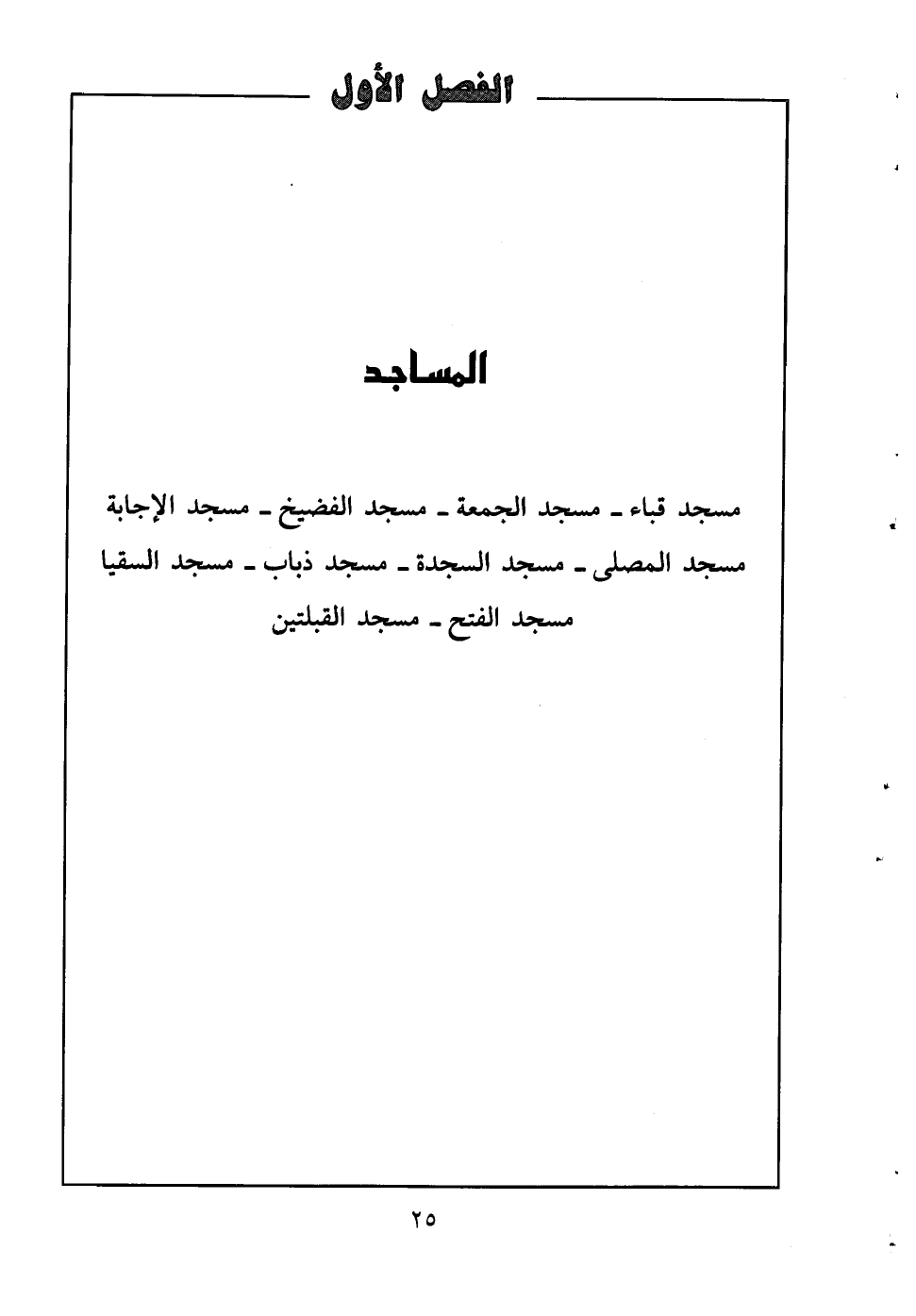 الفصل الأول

المساجد

مسجد قباء ـ مسجد الجمعة ـ مسجد الفضيخ ـ مسجد الإجابة مسجد المصلى ـ مسجد السجدة ـ مسجد ذباب ـ مسجد السقيا مسجد الفتح ـ مسجد القبلتين

٢٥